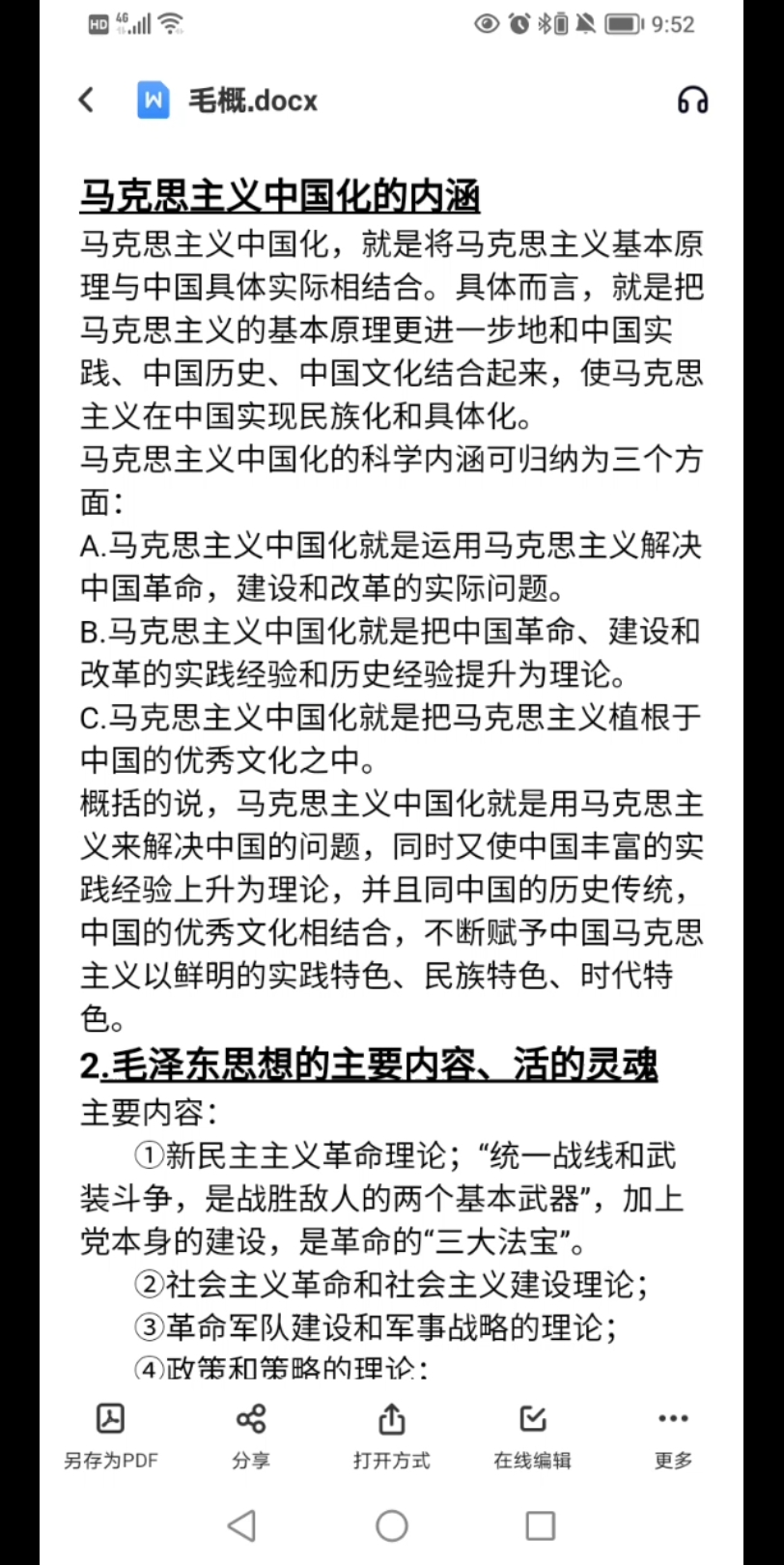 HD 4G 9:52

毛概.docx

马克思主义中国化的内涵
马克思主义中国化，就是将马克思主义基本原理与中国具体实际相结合。具体而言，就是把马克思主义的基本原理更进一步地和中国实践、中国历史、中国文化结合起来，使马克思主义在中国实现民族化和具体化。
马克思主义中国化的科学内涵可归纳为三个方面：
A.马克思主义中国化就是运用马克思主义解决中国革命，建设和改革的实际问题。
B.马克思主义中国化就是把中国革命、建设和改革的实践经验和历史经验提升为理论。
C.马克思主义中国化就是把马克思主义植根于中国的优秀文化之中。
概括的说，马克思主义中国化就是用马克思主义来解决中国的问题，同时又使中国丰富的实践经验上升为理论，并且同中国的历史传统，中国的优秀文化相结合，不断赋予中国马克思主义以鲜明的实践特色、民族特色、时代特色。
2.毛泽东思想的主要内容、活的灵魂
主要内容：
①新民主主义革命理论；“统一战线和武装斗争，是战胜敌人的两个基本武器”，加上党本身的建设，是革命的“三大法宝”。
②社会主义革命和社会主义建设理论；
③革命军队建设和军事战略的理论；
④政策和策略的理论；

另存为PDF 分享 打开方式 在线编辑 更多